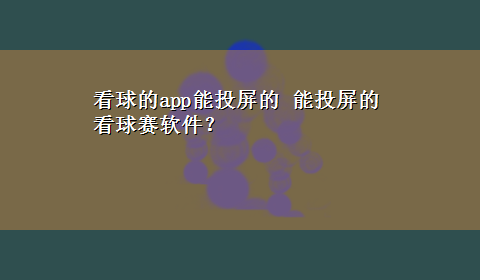 看球的app能投屏的 能投屏的看球赛软件？